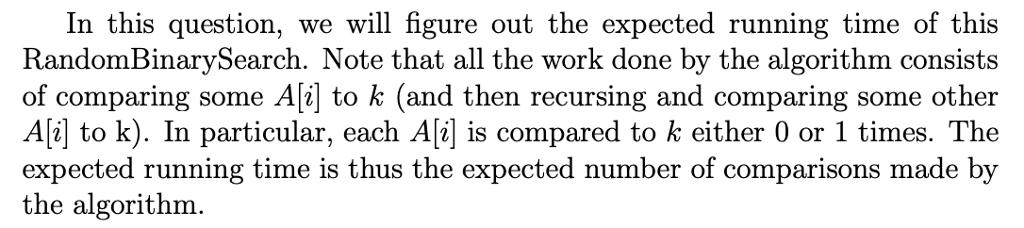 In this question, we will figure out the expected running time of this RandomBinarySearch. Note that all the work done by the algorithm consists of comparing some $A[i]$ to $k$ (and then recursing and comparing some other $A[i]$ to k). In particular, each $A[i]$ is compared to $k$ either 0 or 1 times. The expected running time is thus the expected number of comparisons made by the algorithm.